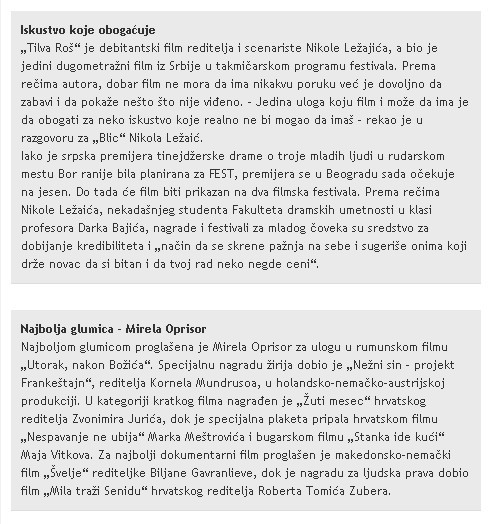 **Iskustvo koje obogaćuje**
„Tilva Roš“ je debitantski film reditelja i scenariste Nikole Ležajića, a bio je jedini dugometražni film iz Srbije u takmičarskom programu festivala. Prema rečima autora, dobar film ne mora da ima nikakvu poruku već je dovoljno da zabavi i da pokaže nešto što nije viđeno. - Jedina uloga koju film i može da ima je da obogati za neko iskustvo koje realno ne bi mogao da imaš - rekao je u razgovoru za „Blic“ Nikola Ležaić.
Iako je srpska premijera tinejdžerske drame o troje mladih ljudi u rudarskom mestu Bor ranije bila planirana za FEST, premijera se u Beogradu sada očekuje na jesen. Do tada će film biti prikazan na dva filmska festivala. Prema rečima Nikole Ležaića, nekadašnjeg studenta Fakulteta dramskih umetnosti u klasi profesora Darka Bajića, nagrade i festivali za mladog čoveka su sredstvo za dobijanje kredibiliteta i „način da se skrene pažnja na sebe i sugeriše onima koji drže novac da si bitan i da tvoj rad neko negde ceni“.

**Najbolja glumica - Mirela Oprisor**
Najboljom glumicom proglašena je Mirela Oprisor za ulogu u rumunskom filmu „Utorak, nakon Božića“. Specijalnu nagradu žirija dobio je „Nežni sin - projekt Frankeštajn“, reditelja Kornela Mundrusoa, u holandsko-nemačko-austrijskoj produkciji. U kategoriji kratkog filma nagrađen je „Žuti mesec“ hrvatskog reditelja Zvonimira Jurića, dok je specijalna plaketa pripala hrvatskom filmu „Nespavanje ne ubija“ Marka Meštrovića i bugarskom filmu „Stanka ide kući“ Maja Vitkova. Za najbolji dokumentarni film proglašen je makedonsko-nemački film „Švelje“ rediteljke Biljane Gavranlieve, dok je nagradu za ljudska prava dobio film „Mila traži Senidu“ hrvatskog reditelja Roberta Tomića Zubera.